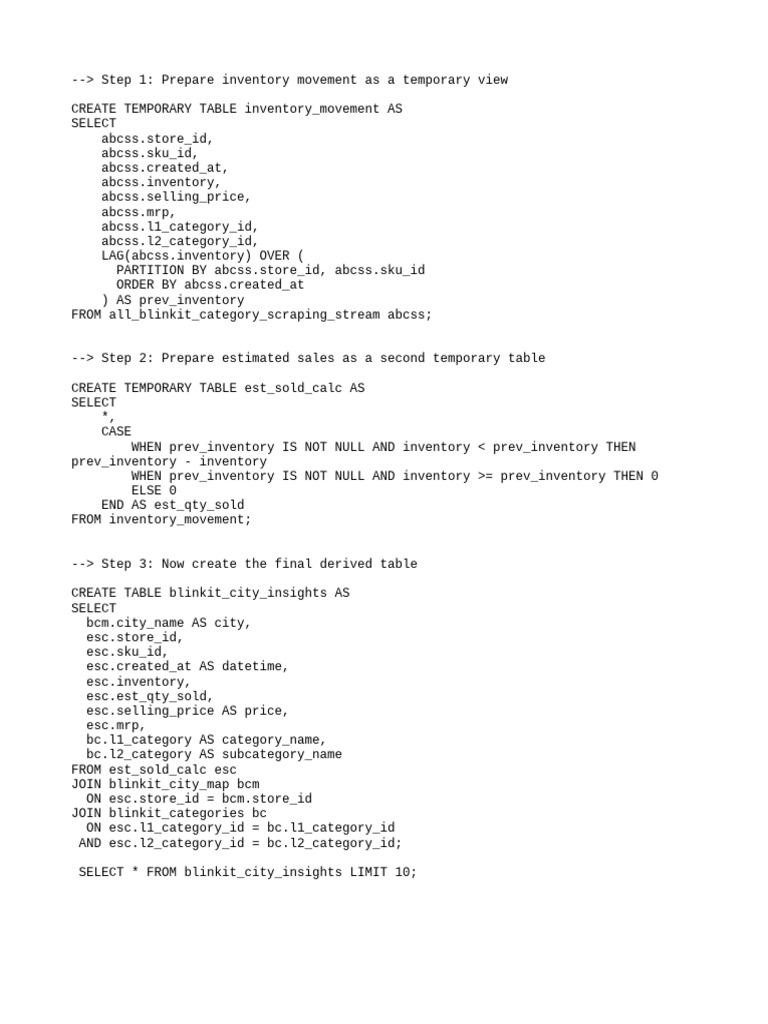 --> Step 1: Prepare inventory movement as a temporary view

CREATE TEMPORARY TABLE inventory_movement AS
SELECT
    abcss.store_id,
    abcss.sku_id,
    abcss.created_at,
    abcss.inventory,
    abcss.selling_price,
    abcss.mrp,
    abcss.l1_category_id,
    abcss.l2_category_id,
    LAG(abcss.inventory) OVER (
      PARTITION BY abcss.store_id, abcss.sku_id
      ORDER BY abcss.created_at
    ) AS prev_inventory
FROM all_blinkit_category_scraping_stream abcss;

--> Step 2: Prepare estimated sales as a second temporary table

CREATE TEMPORARY TABLE est_sold_calc AS
SELECT
    *,
    CASE
        WHEN prev_inventory IS NOT NULL AND inventory < prev_inventory THEN prev_inventory - inventory
        WHEN prev_inventory IS NOT NULL AND inventory >= prev_inventory THEN 0
        ELSE 0
    END AS est_qty_sold
FROM inventory_movement;

--> Step 3: Now create the final derived table

CREATE TABLE blinkit_city_insights AS
SELECT
  bcm.city_name AS city,
  esc.store_id,
  esc.sku_id,
  esc.created_at AS datetime,
  esc.inventory,
  esc.est_qty_sold,
  esc.selling_price AS price,
  esc.mrp,
  bc.l1_category AS category_name,
  bc.l2_category AS subcategory_name
FROM est_sold_calc esc
JOIN blinkit_city_map bcm
  ON esc.store_id = bcm.store_id
JOIN blinkit_categories bc
  ON esc.l1_category_id = bc.l1_category_id
 AND esc.l2_category_id = bc.l2_category_id;

 SELECT * FROM blinkit_city_insights LIMIT 10;